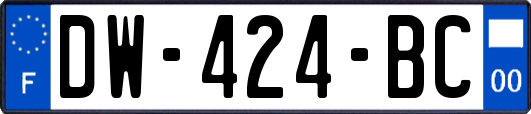 F
DW-424-BC
00